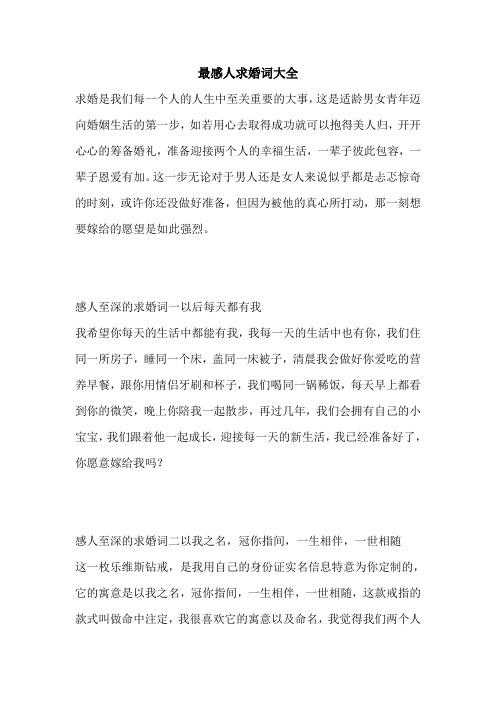 最感人求婚词大全

求婚是我们每一个人的人生中至关重要的大事，这是适龄男女青年迈向婚姻生活的第一步，如若用心去取得成功就可以抱得美人归，开开心心的筹备婚礼，准备迎接两个人的幸福生活，一辈子彼此包容，一辈子恩爱有加。这一步无论对于男人还是女人来说似乎都是忐忑惊奇的时刻，或许你还没做好准备，但因为被他的真心所打动，那一刻想要嫁给的愿望是如此强烈。

感人至深的求婚词一以后每天都有我

我希望你每天的生活中都能有我，我每一天的生活中也有你，我们住同一所房子，睡同一个床，盖同一床被子，清晨我会做好你爱吃的营养早餐，跟你用情侣牙刷和杯子，我们喝同一锅稀饭，每天早上都看到你的微笑，晚上你陪我一起散步，再过几年，我们会拥有自己的小宝宝，我们跟着他一起成长，迎接每一天的新生活，我已经准备好了，你愿意嫁给我吗？

感人至深的求婚词二以我之名，冠你指间，一生相伴，一世相随

这一枚乐维斯钻戒，是我用自己的身份证实名信息特意为你定制的，它的寓意是以我之名，冠你指间，一生相伴，一世相随，这款戒指的款式叫做命中注定，我很喜欢它的寓意以及命名，我觉得我们两个人